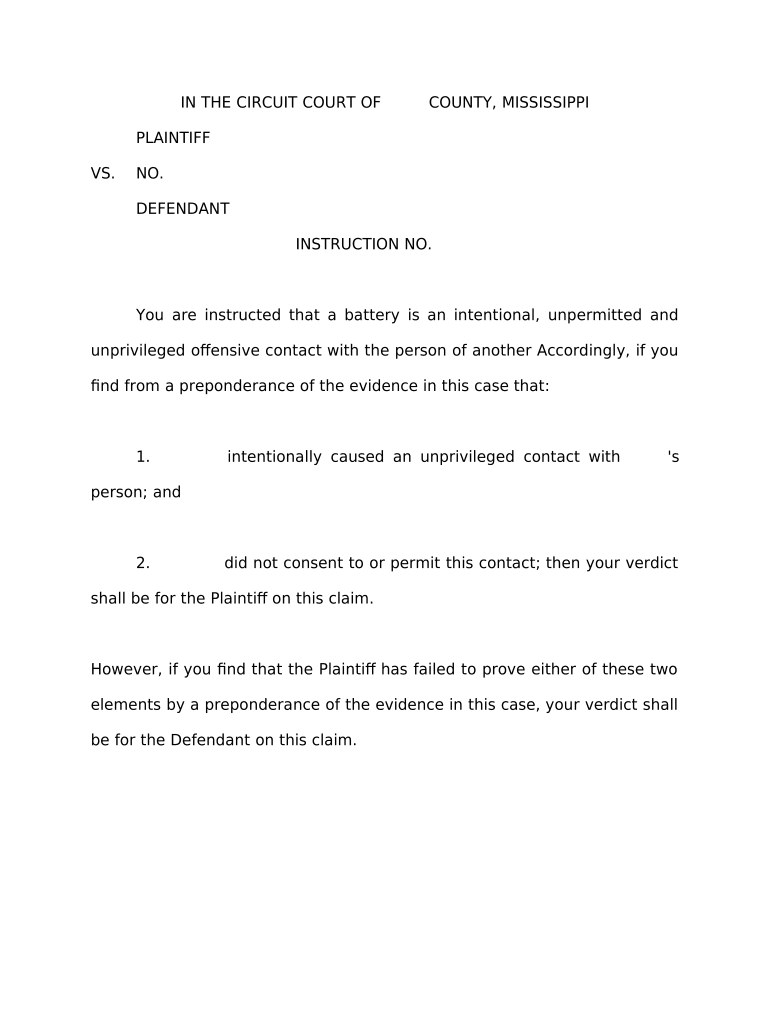 IN THE CIRCUIT COURT OF COUNTY, MISSISSIPPI

PLAINTIFF

VS. NO.

DEFENDANT

INSTRUCTION NO.

You are instructed that a battery is an intentional, unpermitted and unprivileged offensive contact with the person of another Accordingly, if you find from a preponderance of the evidence in this case that:

1. intentionally caused an unprivileged contact with 's person; and

2. did not consent to or permit this contact; then your verdict shall be for the Plaintiff on this claim.

However, if you find that the Plaintiff has failed to prove either of these two elements by a preponderance of the evidence in this case, your verdict shall be for the Defendant on this claim.